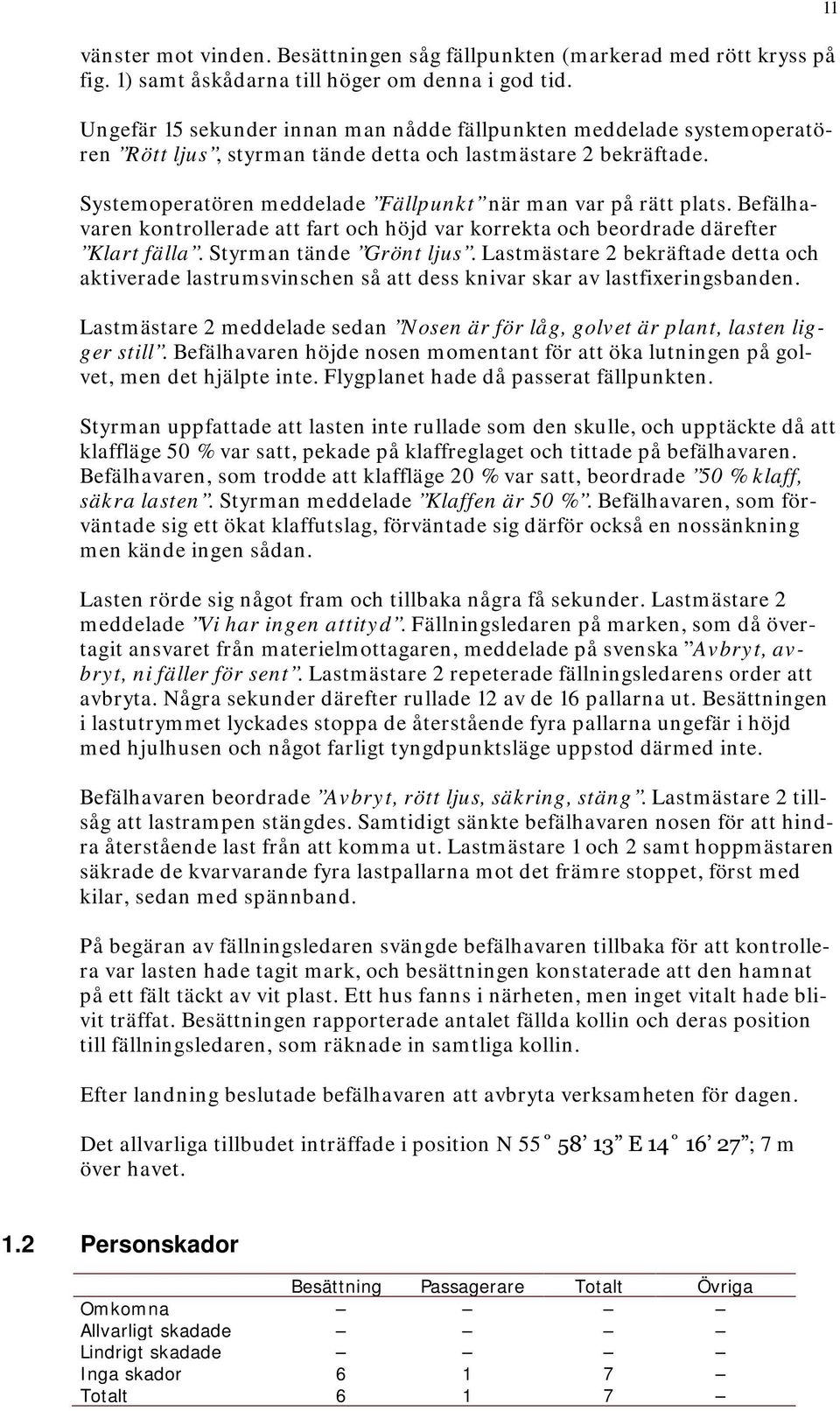 11

vänster mot vinden. Besättningen såg fällpunkten (markerad med rött kryss på fig. 1) samt åskådarna till höger om denna i god tid.

Ungefär 15 sekunder innan man nådde fällpunkten meddelade systemoperatören ”Rött ljus”, styrman tände detta och lastmästare 2 bekräftade.

Systemoperatören meddelade ”Fällpunkt” när man var på rätt plats. Befälhavaren kontrollerade att fart och höjd var korrekta och beordrade därefter ”Klart fälla”. Styrman tände ”Grönt ljus”. Lastmästare 2 bekräftade detta och aktiverade lastrumsvinschen så att dess knivar skar av lastfixeringsbanden.

Lastmästare 2 meddelade sedan ”Nosen är för låg, golvet är plant, lasten ligger still”. Befälhavaren höjde nosen momentant för att öka lutningen på golvet, men det hjälpte inte. Flygplanet hade då passerat fällpunkten.

Styrman uppfattade att lasten inte rullade som den skulle, och upptäckte då att klaffläge 50 % var satt, pekade på klaffreglaget och tittade på befälhavaren. Befälhavaren, som trodde att klaffläge 20 % var satt, beordrade ”50 % klaff, säkra lasten”. Styrman meddelade ”Klaffen är 50 %”. Befälhavaren, som förväntade sig ett ökat klaffutslag, förväntade sig därför också en nossänkning men kände ingen sådan.

Lasten rörde sig något fram och tillbaka några få sekunder. Lastmästare 2 meddelade ”Vi har ingen attityd”. Fällningsledaren på marken, som då övertagit ansvaret från materielmottagaren, meddelade på svenska ”Avbryt, avbryt, ni fäller för sent”. Lastmästare 2 repeterade fällningsledarens order att avbryta. Några sekunder därefter rullade 12 av de 16 pallarna ut. Besättningen i lastutrymmet lyckades stoppa de återstående fyra pallarna ungefär i höjd med hjulhusen och något farligt tyngdpunktsläge uppstod därmed inte.

Befälhavaren beordrade ”Avbryt, rött ljus, säkring, stäng”. Lastmästare 2 tillsåg att lastrampen stängdes. Samtidigt sänkte befälhavaren nosen för att hindra återstående last från att komma ut. Lastmästare 1 och 2 samt hoppmästaren säkrade de kvarvarande fyra lastpallarna mot det främre stoppet, först med kilar, sedan med spännband.

På begäran av fällningsledaren svängde befälhavaren tillbaka för att kontrollera var lasten hade tagit mark, och besättningen konstaterade att den hamnat på ett fält täckt av vit plast. Ett hus fanns i närheten, men inget vitalt hade blivit träffat. Besättningen rapporterade antalet fällda kollin och deras position till fällningsledaren, som räknade in samtliga kollin.

Efter landning beslutade befälhavaren att avbryta verksamheten för dagen.

Det allvarliga tillbudet inträffade i position N 55° 58’ 13” E 14° 16’ 27”; 7 m över havet.

1.2 Personskador

| | Besättning | Passagerare | Totalt | Övriga |
|---|---|---|---|---|
| Omkomna | – | – | – | – |
| Allvarligt skadade | – | – | – | – |
| Lindrigt skadade | – | – | – | – |
| Inga skador | 6 | 1 | 7 | – |
| Totalt | 6 | 1 | 7 | – |